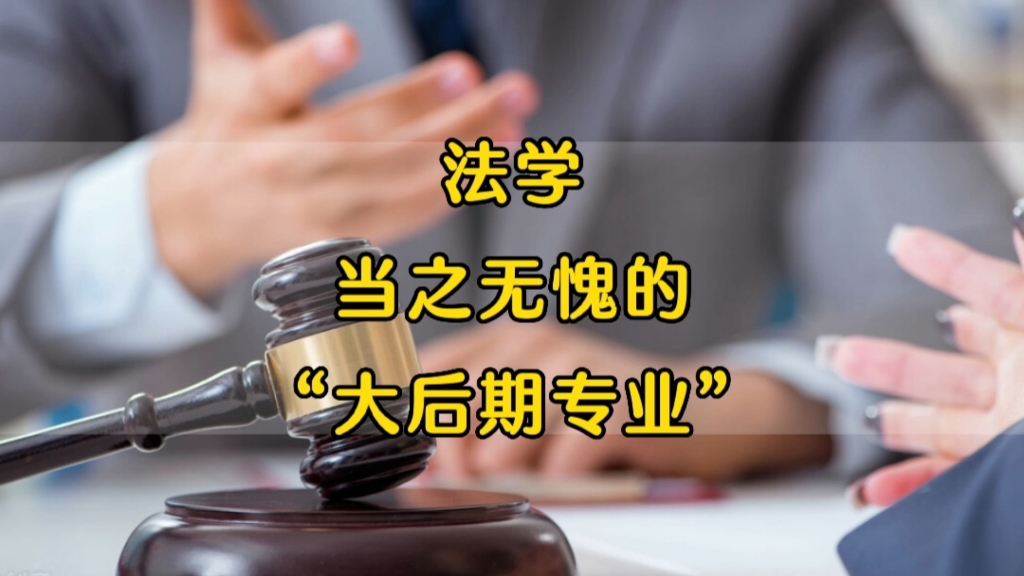 法学

当之无愧的

“大后期专业”